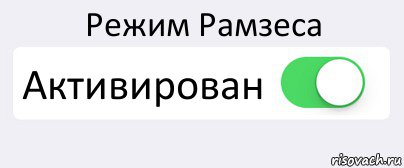 Режим Рамзеса

Активирован

risovach.ru